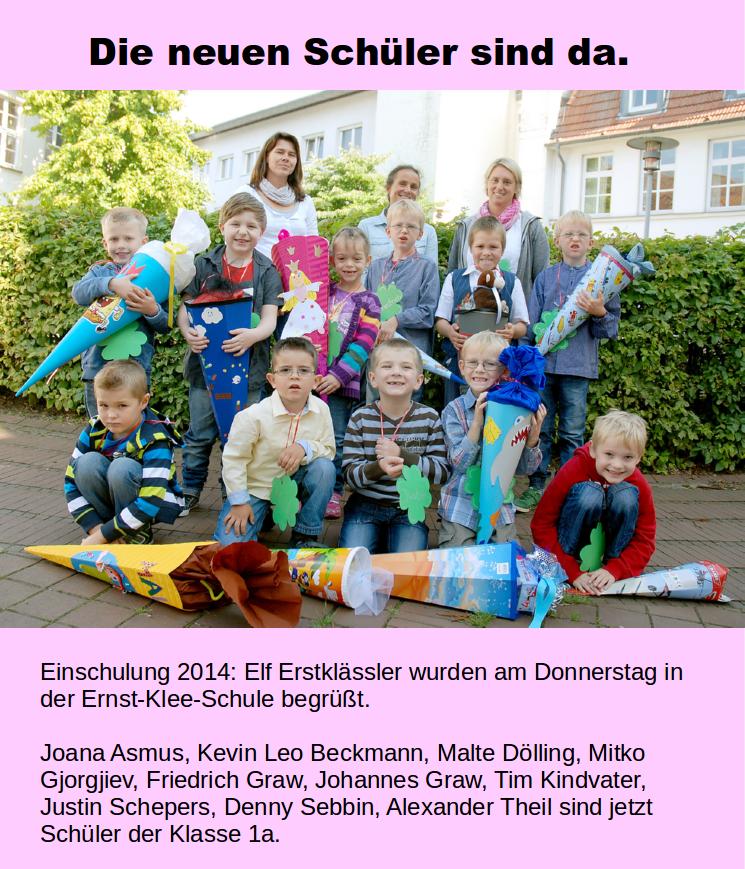 Die neuen Schüler sind da.

Einschulung 2014: Elf Erstklässler wurden am Donnerstag in der Ernst-Klee-Schule begrüßt.

Joana Asmus, Kevin Leo Beckmann, Malte Dölling, Mitko Gjorgjiev, Friedrich Graw, Johannes Graw, Tim Kindvater, Justin Schepers, Denny Sebbin, Alexander Theil sind jetzt Schüler der Klasse 1a.